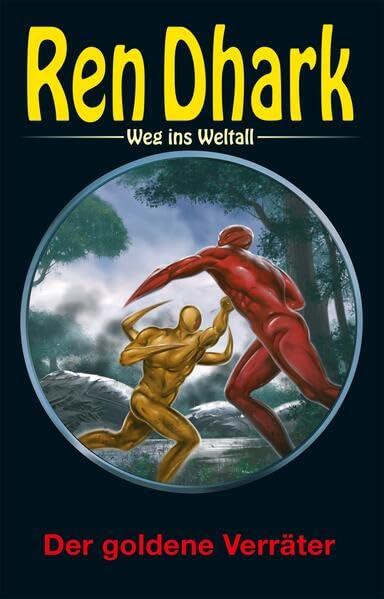 Ren Dhark

Weg ins Weltall

Der goldene Verräter